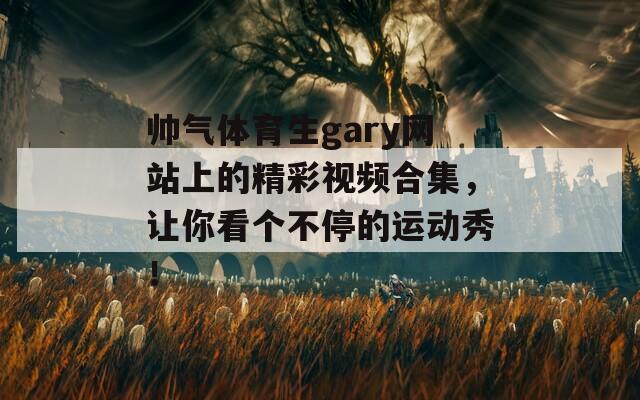 帅气体育生gary网站上的精彩视频合集，让你看个不停的运动秀！